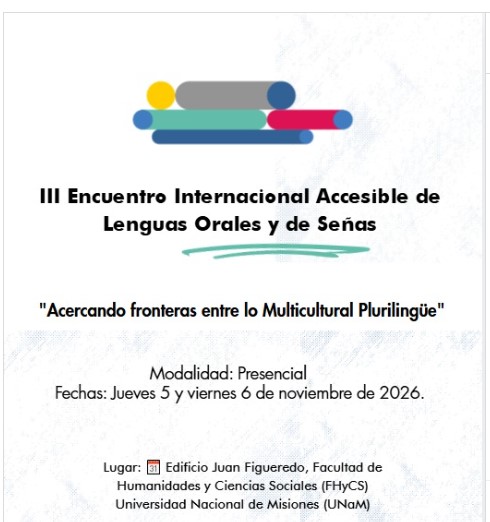 III Encuentro Internacional Accesible de Lenguas Orales y de Señas

"Acercando fronteras entre lo Multicultural Plurilingüe"

Modalidad: Presencial
Fechas: Jueves 5 y viernes 6 de noviembre de 2026.

Lugar: 31 Edificio Juan Figueredo, Facultad de Humanidades y Ciencias Sociales (FHyCS) Universidad Nacional de Misiones (UNaM)